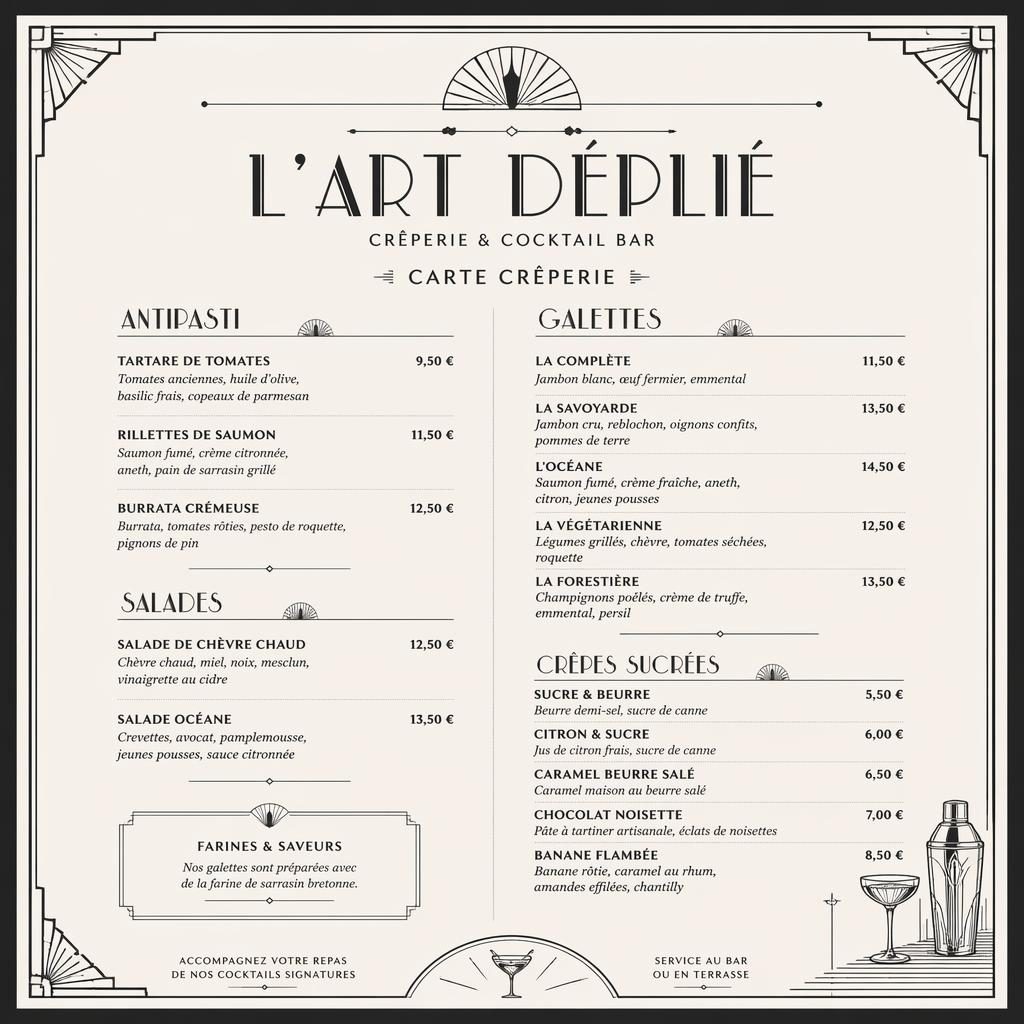 L'ART DÉPLIÉ

CRÊPERIE & COCKTAIL BAR

CARTE CRÊPERIE

ANTIPASTI

TARTARE DE TOMATES 9,50 €
Tomates anciennes, huile d'olive, basilic frais, copeaux de parmesan

RILLETTES DE SAUMON 11,50 €
Saumon fumé, crème citronnée, aneth, pain de sarrasin grillé

BURRATA CRÉMEUSE 12,50 €
Burrata, tomates rôties, pesto de roquette, pignons de pin

SALADES

SALADE DE CHÈVRE CHAUD 12,50 €
Chèvre chaud, miel, noix, mesclun, vinaigrette au cidre

SALADE OCÉANE 13,50 €
Crevettes, avocat, pamplemousse, jeunes pousses, sauce citronnée

FARINES & SAVEURS
Nos galettes sont préparées avec de la farine de sarrasin bretonne.

GALETTES

LA COMPLÈTE 11,50 €
Jambon blanc, œuf fermier, emmental

LA SAVOYARDE 13,50 €
Jambon cru, reblochon, oignons confits, pommes de terre

L'OCÉANE 14,50 €
Saumon fumé, crème fraîche, aneth, citron, jeunes pousses

LA VÉGÉTARIENNE 12,50 €
Légumes grillés, chèvre, tomates séchées, roquette

LA FORESTIÈRE 13,50 €
Champignons poêlés, crème de truffe, emmental, persil

CRÊPES SUCRÉES

SUCRE & BEURRE 5,50 €
Beurre demi-sel, sucre de canne

CITRON & SUCRE 6,00 €
Jus de citron frais, sucre de canne

CARAMEL BEURRE SALÉ 6,50 €
Caramel maison au beurre salé

CHOCOLAT NOISETTE 7,00 €
Pâte à tartiner artisanale, éclats de noisettes

BANANE FLAMBÉE 8,50 €
Banane rôtie, caramel au rhum, amandes effilées, chantilly

ACCOMPAGNEZ VOTRE REPAS DE NOS COCKTAILS SIGNATURES

SERVICE AU BAR OU EN TERRASSE